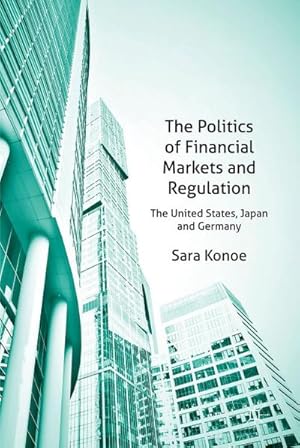 The Politics of Financial Markets and Regulation

The United States, Japan and Germany

Sara Konoe